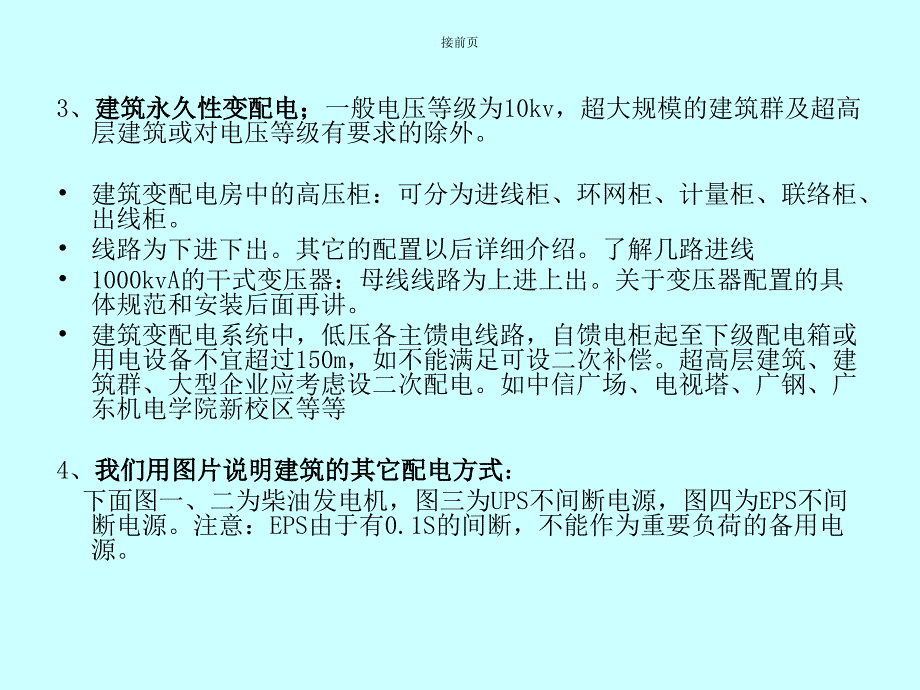 接前页

3、建筑永久性变配电；一般电压等级为10kv，超大规模的建筑群及超高层建筑或对电压等级有要求的除外。

• 建筑变配电房中的高压柜：可分为进线柜、环网柜、计量柜、联络柜、出线柜。
• 线路为下进下出。其它的配置以后详细介绍。了解几路进线
• 1000kvA的干式变压器：母线线路为上进上出。关于变压器配置的具体规范和安装后面再讲。
• 建筑变配电系统中，低压各主馈电线路，自馈电柜起至下级配电箱或用电设备不宜超过150m，如不能满足可设二次补偿。超高层建筑、建筑群、大型企业应考虑设二次配电。如中信广场、电视塔、广钢、广东机电学院新校区等等

4、我们用图片说明建筑的其它配电方式：
下面图一、二为柴油发电机，图三为UPS不间断电源，图四为EPS不间断电源。注意：EPS由于有0.1S的间断，不能作为重要负荷的备用电源。